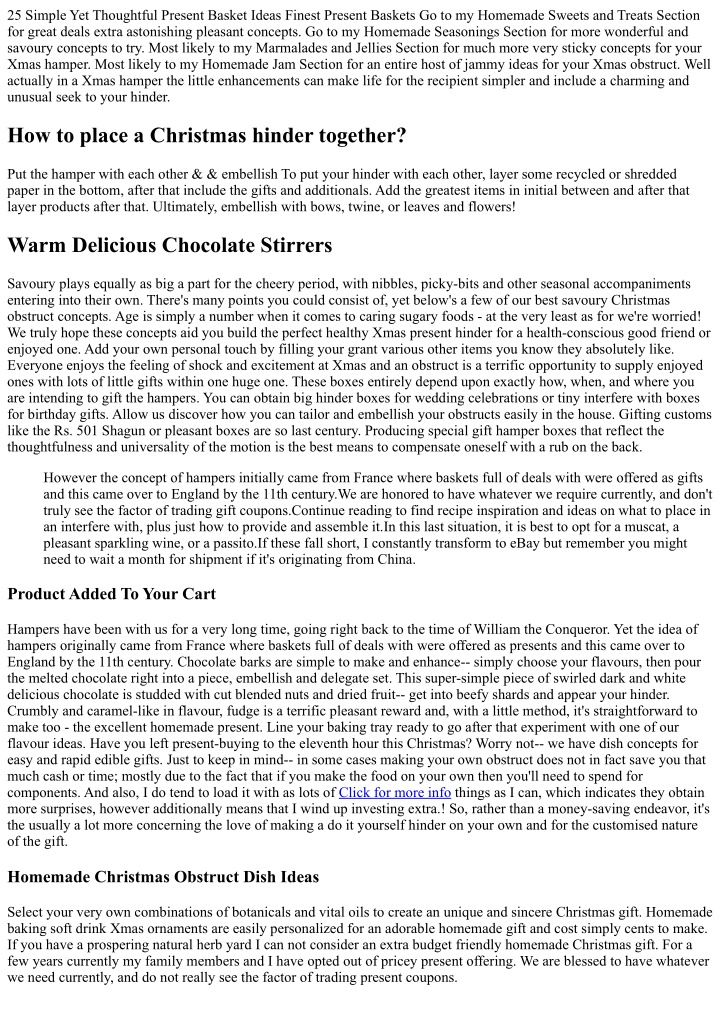 25 Simple Yet Thoughtful Present Basket Ideas Finest Present Baskets Go to my Homemade Sweets and Treats Section for great deals extra astonishing pleasant concepts. Go to my Homemade Seasonings Section for more wonderful and savoury concepts to try. Most likely to my Marmalades and Jellies Section for much more very sticky concepts for your Xmas hamper. Most likely to my Homemade Jam Section for an entire host of jammy ideas for your Xmas obstruct. Well actually in a Xmas hamper the little enhancements can make life for the recipient simpler and include a charming and unusual seek to your hinder.

How to place a Christmas hinder together?

Put the hamper with each other & & embellish To put your hinder with each other, layer some recycled or shredded paper in the bottom, after that include the gifts and additionals. Add the greatest items in initial between and after that layer products after that. Ultimately, embellish with bows, twine, or leaves and flowers!

Warm Delicious Chocolate Stirrers

Savoury plays equally as big a part for the cheery period, with nibbles, picky-bits and other seasonal accompaniments entering into their own. There's many points you could consist of, yet below's a few of our best savoury Christmas obstruct concepts. Age is simply a number when it comes to caring sugary foods - at the very least as for we're worried! We truly hope these concepts aid you build the perfect healthy Xmas present hinder for a health-conscious good friend or enjoyed one. Add your own personal touch by filling your grant various other items you know they absolutely like. Everyone enjoys the feeling of shock and excitement at Xmas and an obstruct is a terrific opportunity to supply enjoyed ones with lots of little gifts within one huge one. These boxes entirely depend upon exactly how, when, and where you are intending to gift the hampers. You can obtain big hinder boxes for wedding celebrations or tiny interfere with boxes for birthday gifts. Allow us discover how you can tailor and embellish your obstructs easily in the house. Gifting customs like the Rs. 501 Shagun or pleasant boxes are so last century. Producing special gift hamper boxes that reflect the thoughtfulness and universality of the motion is the best means to compensate oneself with a rub on the back.

However the concept of hampers initially came from France where baskets full of deals with were offered as gifts and this came over to England by the 11th century.We are honored to have whatever we require currently, and don't truly see the factor of trading gift coupons.Continue reading to find recipe inspiration and ideas on what to place in an interfere with, plus just how to provide and assemble it.In this last situation, it is best to opt for a muscat, a pleasant sparkling wine, or a passito.If these fall short, I constantly transform to eBay but remember you might need to wait a month for shipment if it's originating from China.

Product Added To Your Cart

Hampers have been with us for a very long time, going right back to the time of William the Conqueror. Yet the idea of hampers originally came from France where baskets full of deals with were offered as presents and this came over to England by the 11th century. Chocolate barks are simple to make and enhance-- simply choose your flavours, then pour the melted chocolate right into a piece, embellish and delegate set. This super-simple piece of swirled dark and white delicious chocolate is studded with cut blended nuts and dried fruit-- get into beefy shards and appear your hinder. Crumbly and caramel-like in flavour, fudge is a terrific pleasant reward and, with a little method, it's straightforward to make too - the excellent homemade present. Line your baking tray ready to go after that experiment with one of our flavour ideas. Have you left present-buying to the eleventh hour this Christmas? Worry not-- we have dish concepts for easy and rapid edible gifts. Just to keep in mind-- in some cases making your own obstruct does not in fact save you that much cash or time; mostly due to the fact that if you make the food on your own then you'll need to spend for components. And also, I do tend to load it with as lots of Click for more info things as I can, which indicates they obtain more surprises, however additionally means that I wind up investing extra.! So, rather than a money-saving endeavor, it's the usually a lot more concerning the love of making a do it yourself hinder on your own and for the customised nature of the gift.

Homemade Christmas Obstruct Dish Ideas

Select your very own combinations of botanicals and vital oils to create an unique and sincere Christmas gift. Homemade baking soft drink Xmas ornaments are easily personalized for an adorable homemade gift and cost simply cents to make. If you have a prospering natural herb yard I can not consider an extra budget friendly homemade Christmas gift. For a few years currently my family members and I have opted out of pricey present offering. We are blessed to have whatever we need currently, and do not really see the factor of trading present coupons.